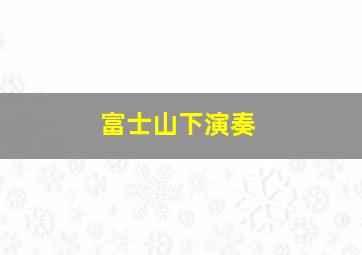 富士山下演奏